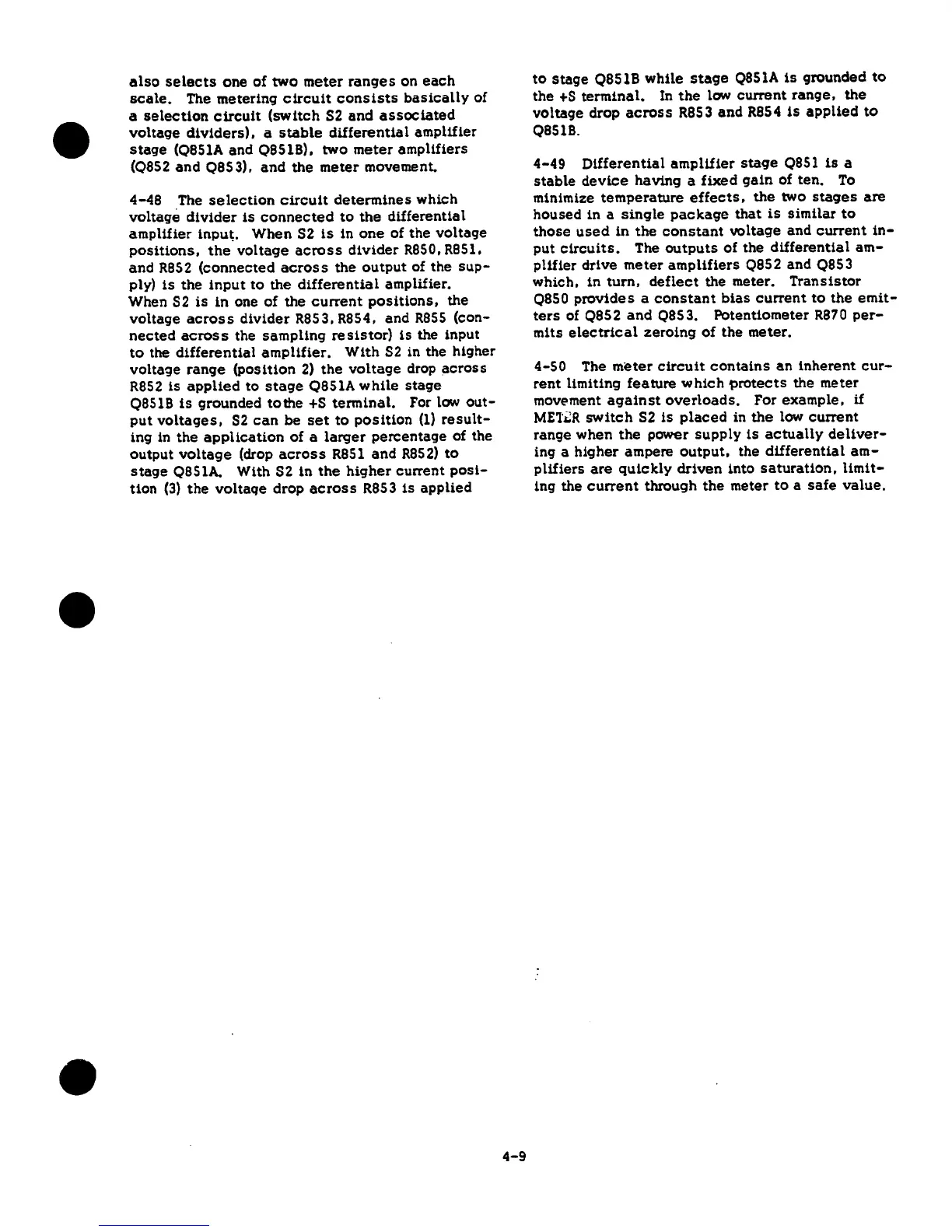 also selects one of two meter ranges on each scale. The metering circuit consists basically of a selection circuit (switch S2 and associated voltage dividers), a stable differential amplifier stage (Q851A and Q851B), two meter amplifiers (Q852 and Q853), and the meter movement.

4-48 The selection circuit determines which voltage divider is connected to the differential amplifier input. When S2 is in one of the voltage positions, the voltage across divider R850, R851, and R852 (connected across the output of the supply) is the input to the differential amplifier. When S2 is in one of the current positions, the voltage across divider R853, R854, and R855 (connected across the sampling resistor) is the input to the differential amplifier. With S2 in the higher voltage range (position 2) the voltage drop across R852 is applied to stage Q851A while stage Q851B is grounded to the +S terminal. For low output voltages, S2 can be set to position (1) resulting in the application of a larger percentage of the output voltage (drop across R851 and R852) to stage Q851A. With S2 in the higher current position (3) the voltage drop across R853 is applied to stage Q851B while stage Q851A is grounded to the +S terminal. In the low current range, the voltage drop across R853 and R854 is applied to Q851B.

4-49 Differential amplifier stage Q851 is a stable device having a fixed gain of ten. To minimize temperature effects, the two stages are housed in a single package that is similar to those used in the constant voltage and current input circuits. The outputs of the differential amplifier drive meter amplifiers Q852 and Q853 which, in turn, deflect the meter. Transistor Q850 provides a constant bias current to the emitters of Q852 and Q853. Potentiometer R870 permits electrical zeroing of the meter.

4-50 The meter circuit contains an inherent current limiting feature which protects the meter movement against overloads. For example, if METER switch S2 is placed in the low current range when the power supply is actually delivering a higher ampere output, the differential amplifiers are quickly driven into saturation, limiting the current through the meter to a safe value.

4-9